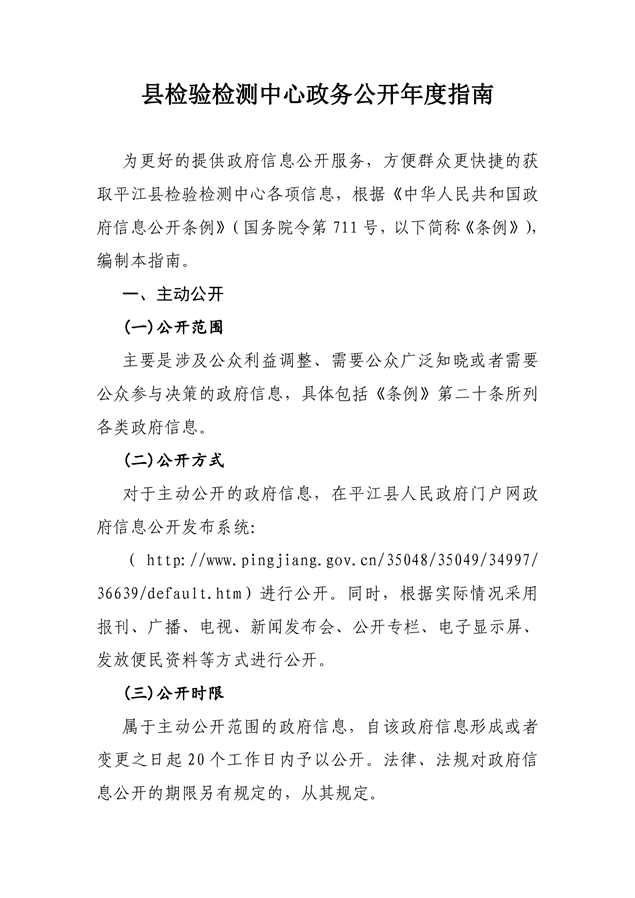 县检验检测中心政务公开年度指南

为更好的提供政府信息公开服务，方便群众更快捷的获取平江县检验检测中心各项信息，根据《中华人民共和国政府信息公开条例》(国务院令第 711 号，以下简称《条例》)，编制本指南。

一、主动公开

(一)公开范围

主要是涉及公众利益调整、需要公众广泛知晓或者需要公众参与决策的政府信息，具体包括《条例》第二十条所列各类政府信息。

(二)公开方式

对于主动公开的政府信息，在平江县人民政府门户网政府信息公开发布系统:

( http://www.pingjiang.gov.cn/35048/35049/34997/36639/default.htm)进行公开。同时，根据实际情况采用报刊、广播、电视、新闻发布会、公开专栏、电子显示屏、发放便民资料等方式进行公开。

(三)公开时限

属于主动公开范围的政府信息，自该政府信息形成或者变更之日起 20 个工作日内予以公开。法律、法规对政府信息公开的期限另有规定的，从其规定。